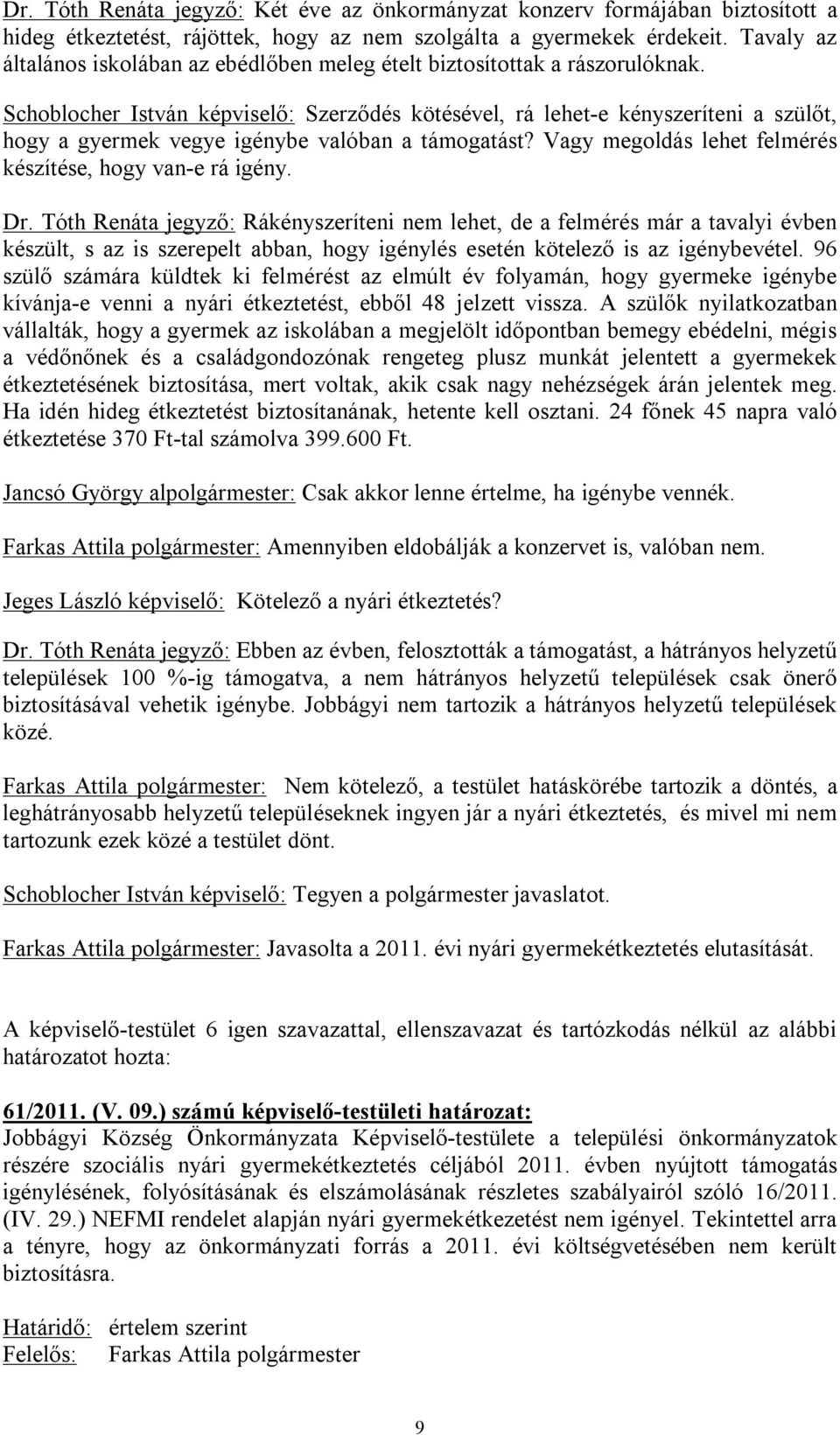 Dr. Tóth Renáta jegyző: Két éve az önkormányzat konzerv formájában biztosított a hideg étkeztetést, rájöttek, hogy az nem szolgálta a gyermekek érdekeit. Tavaly az általános iskolában az ebédlőben meleg ételt biztosítottak a rászorulóknak.

Schoblocher István képviselő: Szerződés kötésével, rá lehet-e kényszeríteni a szülőt, hogy a gyermek vegye igénybe valóban a támogatást? Vagy megoldás lehet felmérés készítése, hogy van-e rá igény.

Dr. Tóth Renáta jegyző: Rákényszeríteni nem lehet, de a felmérés már a tavalyi évben készült, s az is szerepelt abban, hogy igénylés esetén kötelező is az igénybevétel. 96 szülő számára küldtek ki felmérést az elmúlt év folyamán, hogy gyermeke igénybe kívánja-e venni a nyári étkeztetést, ebből 48 jelzett vissza. A szülők nyilatkozatban vállalták, hogy a gyermek az iskolában a megjelölt időpontban bemegy ebédelni, mégis a védőnőnek és a családgondozónak rengeteg plusz munkát jelentett a gyermekek étkeztetésének biztosítása, mert voltak, akik csak nagy nehézségek árán jelentek meg. Ha idén hideg étkeztetést biztosítanának, hetente kell osztani. 24 főnek 45 napra való étkeztetése 370 Ft-tal számolva 399.600 Ft.

Jancsó György alpolgármester: Csak akkor lenne értelme, ha igénybe vennék.

Farkas Attila polgármester: Amennyiben eldobálják a konzervet is, valóban nem.

Jeges László képviselő: Kötelező a nyári étkeztetés?

Dr. Tóth Renáta jegyző: Ebben az évben, felosztották a támogatást, a hátrányos helyzetű települések 100 %-ig támogatva, a nem hátrányos helyzetű települések csak önerő biztosításával vehetik igénybe. Jobbágyi nem tartozik a hátrányos helyzetű települések közé.

Farkas Attila polgármester: Nem kötelező, a testület hatáskörébe tartozik a döntés, a leghátrányosabb helyzetű településeknek ingyen jár a nyári étkeztetés, és mivel mi nem tartozunk ezek közé a testület dönt.

Schoblocher István képviselő: Tegyen a polgármester javaslatot.

Farkas Attila polgármester: Javasolta a 2011. évi nyári gyermekétkeztetés elutasítását.

A képviselő-testület 6 igen szavazattal, ellenszavazat és tartózkodás nélkül az alábbi határozatot hozta:

61/2011. (V. 09.) számú képviselő-testületi határozat:
Jobbágyi Község Önkormányzata Képviselő-testülete a települési önkormányzatok részére szociális nyári gyermekétkeztetés céljából 2011. évben nyújtott támogatás igénylésének, folyósításának és elszámolásának részletes szabályairól szóló 16/2011. (IV. 29.) NEFMI rendelet alapján nyári gyermekétkezetést nem igényel. Tekintettel arra a tényre, hogy az önkormányzati forrás a 2011. évi költségvetésében nem került biztosításra.

Határidő: értelem szerint
Felelős: Farkas Attila polgármester

9